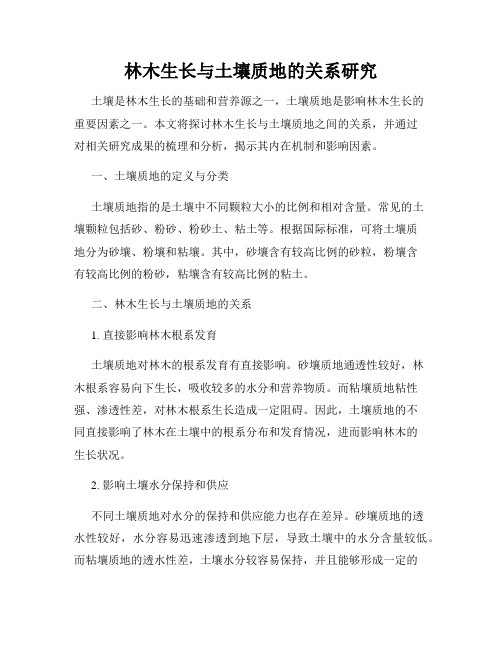 林木生长与土壤质地的关系研究

土壤是林木生长的基础和营养源之一，土壤质地是影响林木生长的重要因素之一。本文将探讨林木生长与土壤质地之间的关系，并通过对相关研究成果的梳理和分析，揭示其内在机制和影响因素。

一、土壤质地的定义与分类

土壤质地指的是土壤中不同颗粒大小的比例和相对含量。常见的土壤颗粒包括砂、粉砂、粉砂土、粘土等。根据国际标准，可将土壤质地分为砂壤、粉壤和粘壤。其中，砂壤含有较高比例的砂粒，粉壤含有较高比例的粉砂，粘壤含有较高比例的粘土。

二、林木生长与土壤质地的关系

1. 直接影响林木根系发育

土壤质地对林木的根系发育有直接影响。砂壤质地通透性较好，林木根系容易向下生长，吸收较多的水分和营养物质。而粘壤质地粘性强、渗透性差，对林木根系生长造成一定阻碍。因此，土壤质地的不同直接影响了林木在土壤中的根系分布和发育情况，进而影响林木的生长状况。

2. 影响土壤水分保持和供应

不同土壤质地对水分的保持和供应能力也存在差异。砂壤质地的透水性较好，水分容易迅速渗透到地下层，导致土壤中的水分含量较低。而粘壤质地的透水性差，土壤水分较容易保持，并且能够形成一定的